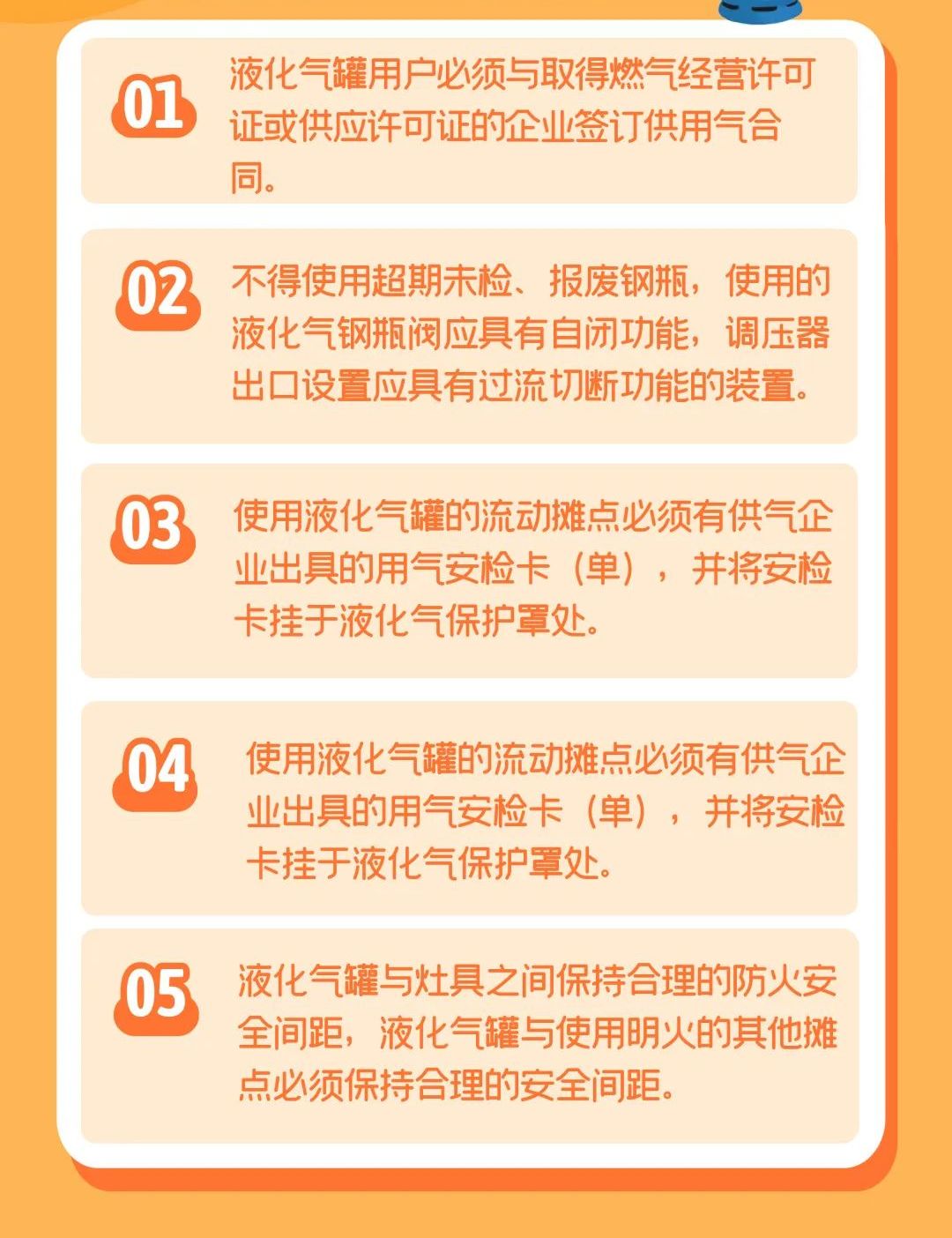 01

液化气罐用户必须与取得燃气经营许可证或供应许可证的企业签订供用气合同。

02

不得使用超期未检、报废钢瓶，使用的液化气钢瓶阀应具有自闭功能，调压器出口设置应具有过流切断功能的装置。

03

使用液化气罐的流动摊点必须有供气企业出具的用气安检卡（单），并将安检卡挂于液化气保护罩处。

04

使用液化气罐的流动摊点必须有供气企业出具的用气安检卡（单），并将安检卡挂于液化气保护罩处。

05

液化气罐与灶具之间保持合理的防火安全间距，液化气罐与使用明火的其他摊点必须保持合理的安全间距。